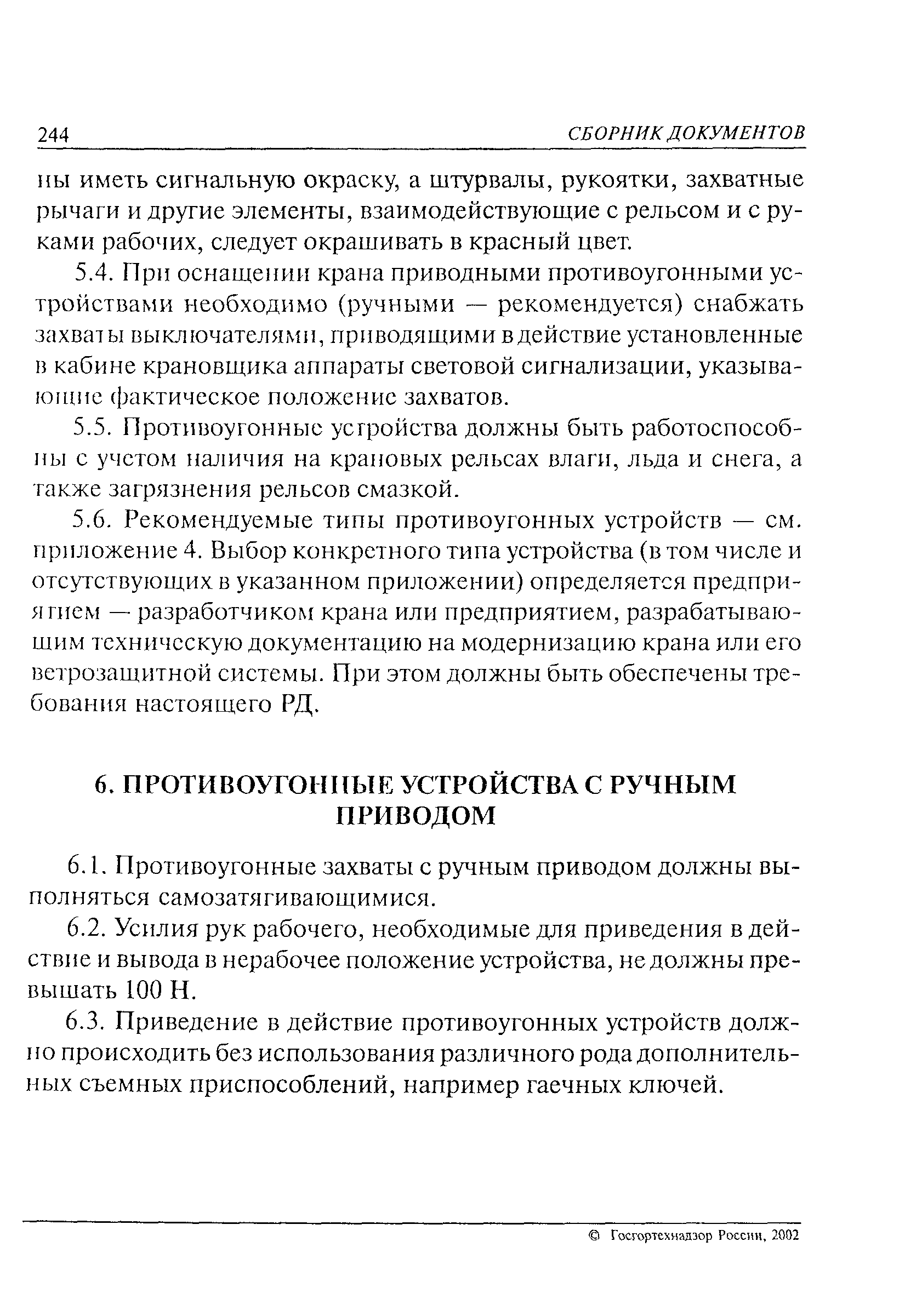 244 СБОРНИК ДОКУМЕНТОВ

ны иметь сигнальную окраску, а штурвалы, рукоятки, захватные рычаги и другие элементы, взаимодействующие с рельсом и с руками рабочих, следует окрашивать в красный цвет.

5.4. При оснащении крана приводными противоугонными устройствами необходимо (ручными — рекомендуется) снабжать захваты выключателями, приводящими в действие установленные в кабине крановщика аппараты световой сигнализации, указывающие фактическое положение захватов.

5.5. Противоугонные устройства должны быть работоспособны с учетом наличия на крановых рельсах влаги, льда и снега, а также загрязнения рельсов смазкой.

5.6. Рекомендуемые типы противоугонных устройств — см. приложение 4. Выбор конкретного типа устройства (в том числе и отсутствующих в указанном приложении) определяется предприятием — разработчиком крана или предприятием, разрабатывающим техническую документацию на модернизацию крана или его ветрозащитной системы. При этом должны быть обеспечены требования настоящего РД.

6. ПРОТИВОУГОННЫЕ УСТРОЙСТВА С РУЧНЫМ ПРИВОДОМ

6.1. Противоугонные захваты с ручным приводом должны выполняться самозатягивающимися.

6.2. Усилия рук рабочего, необходимые для приведения в действие и вывода в нерабочее положение устройства, не должны превышать 100 Н.

6.3. Приведение в действие противоугонных устройств должно происходить без использования различного рода дополнительных съемных приспособлений, например гаечных ключей.

© Госгортехнадзор России, 2002